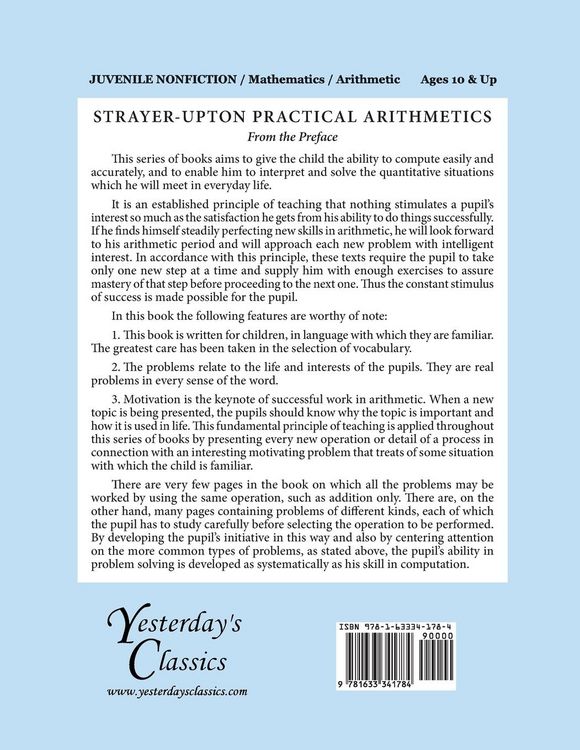 JUVENILE NONFICTION / Mathematics / Arithmetic Ages 10 & Up

STRAYER-UPTON PRACTICAL ARITHMETICS

From the Preface

This series of books aims to give the child the ability to compute easily and accurately, and to enable him to interpret and solve the quantitative situations which he will meet in everyday life.

It is an established principle of teaching that nothing stimulates a pupil's interest so much as the satisfaction he gets from his ability to do things successfully. If he finds himself steadily perfecting new skills in arithmetic, he will look forward to his arithmetic period and will approach each new problem with intelligent interest. In accordance with this principle, these texts require the pupil to take only one new step at a time and supply him with enough exercises to assure mastery of that step before proceeding to the next one. Thus the constant stimulus of success is made possible for the pupil.

In this book the following features are worthy of note:

1. This book is written for children, in language with which they are familiar. The greatest care has been taken in the selection of vocabulary.

2. The problems relate to the life and interests of the pupils. They are real problems in every sense of the word.

3. Motivation is the keynote of successful work in arithmetic. When a new topic is being presented, the pupils should know why the topic is important and how it is used in life. This fundamental principle of teaching is applied throughout this series of books by presenting every new operation or detail of a process in connection with an interesting motivating problem that treats of some situation with which the child is familiar.

There are very few pages in the book on which all the problems may be worked by using the same operation, such as addition only. There are, on the other hand, many pages containing problems of different kinds, each of which the pupil has to study carefully before selecting the operation to be performed. By developing the pupil's initiative in this way and also by centering attention on the more common types of problems, as stated above, the pupil's ability in problem solving is developed as systematically as his skill in computation.

Yesterday's Classics

www.yesterdaysclassics.com

ISBN 978-1-63334-178-4

90000

9 781633 341784